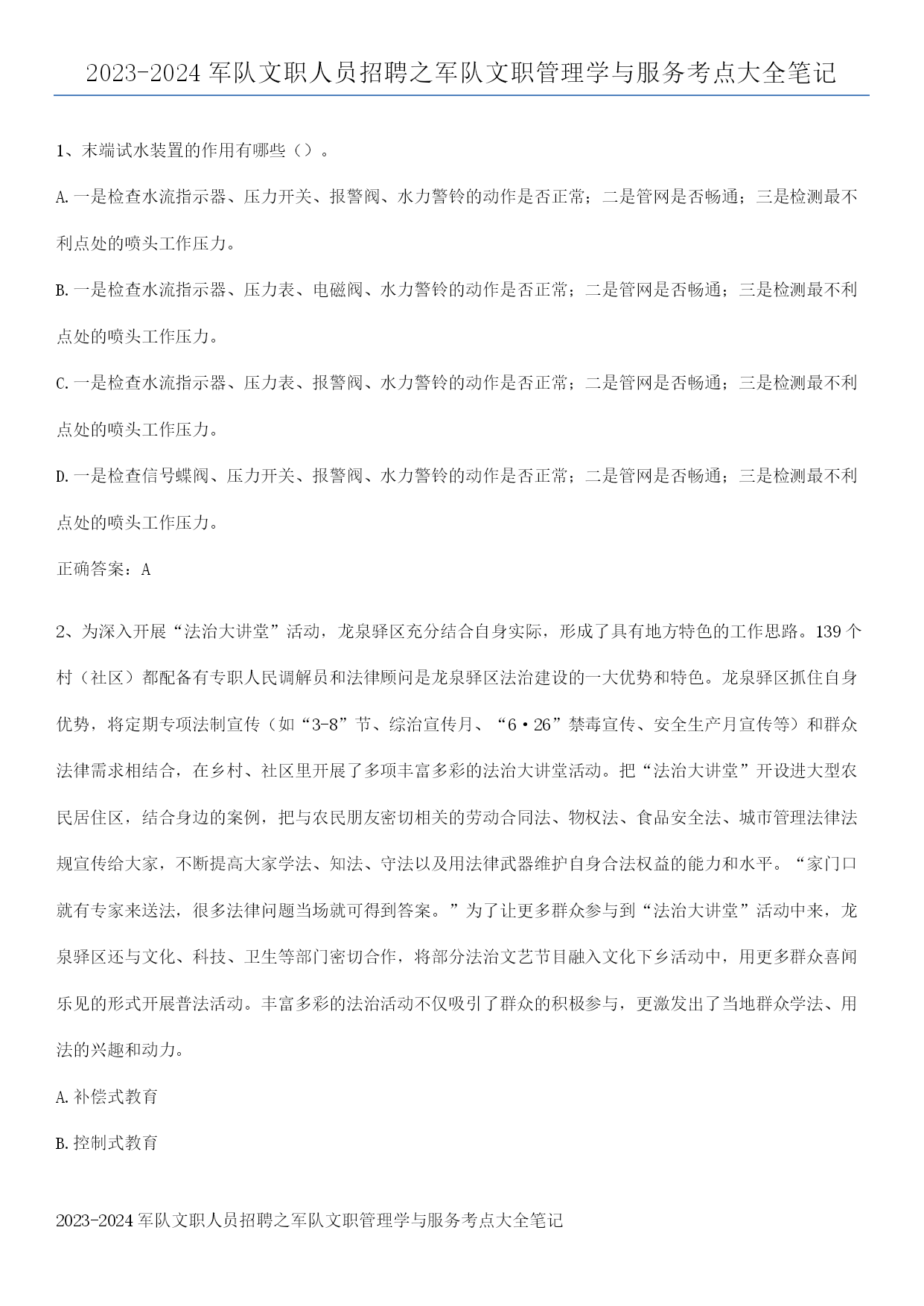 2023-2024 军队文职人员招聘之军队文职管理学与服务考点大全笔记

1、末端试水装置的作用有哪些（）。

A. 一是检查水流指示器、压力开关、报警阀、水力警铃的动作是否正常；二是管网是否畅通；三是检测最不利点处的喷头工作压力。

B. 一是检查水流指示器、压力表、电磁阀、水力警铃的动作是否正常；二是管网是否畅通；三是检测最不利点处的喷头工作压力。

C. 一是检查水流指示器、压力表、报警阀、水力警铃的动作是否正常；二是管网是否畅通；三是检测最不利点处的喷头工作压力。

D. 一是检查信号蝶阀、压力开关、报警阀、水力警铃的动作是否正常；二是管网是否畅通；三是检测最不利点处的喷头工作压力。

正确答案：A

2、为深入开展“法治大讲堂”活动，龙泉驿区充分结合自身实际，形成了具有地方特色的工作思路。139 个村（社区）都配备有专职人民调解员和法律顾问是龙泉驿区法治建设的一大优势和特色。龙泉驿区抓住自身优势，将定期专项法制宣传（如“3-8”节、综治宣传月、“6·26”禁毒宣传、安全生产月宣传等）和群众法律需求相结合，在乡村、社区里开展了多项丰富多彩的法治大讲堂活动。把“法治大讲堂”开设进大型农民居住区，结合身边的案例，把与农民朋友密切相关的劳动合同法、物权法、食品安全法、城市管理法律法规宣传给大家，不断提高大家学法、知法、守法以及用法律武器维护自身合法权益的能力和水平。“家门口就有专家来送法，很多法律问题当场就可得到答案。”为了让更多群众参与到“法治大讲堂”活动中来，龙泉驿区还与文化、科技、卫生等部门密切合作，将部分法治文艺节目融入文化下乡活动中，用更多群众喜闻乐见的形式开展普法活动。丰富多彩的法治活动不仅吸引了群众的积极参与，更激发出了当地群众学法、用法的兴趣和动力。

A. 补偿式教育

B. 控制式教育

2023-2024 军队文职人员招聘之军队文职管理学与服务考点大全笔记